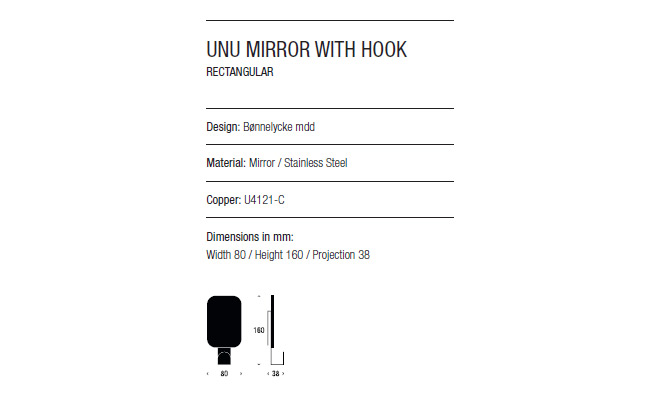 UNU MIRROR WITH HOOK
RECTANGULAR

Design: Bønnelycke mdd

Material: Mirror / Stainless Steel

Copper: U4121-C

Dimensions in mm:
Width 80 / Height 160 / Projection 38

160

80

38